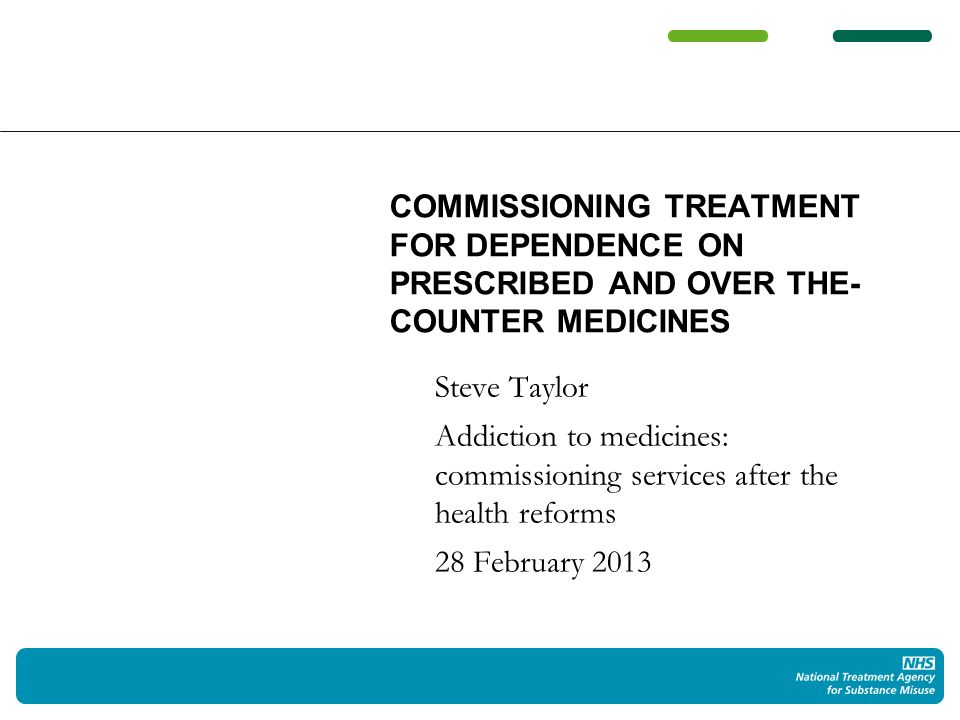 COMMISSIONING TREATMENT FOR DEPENDENCE ON PRESCRIBED AND OVER THE-COUNTER MEDICINES

Steve Taylor

Addiction to medicines: commissioning services after the health reforms

28 February 2013

NHS
National Treatment Agency for Substance Misuse